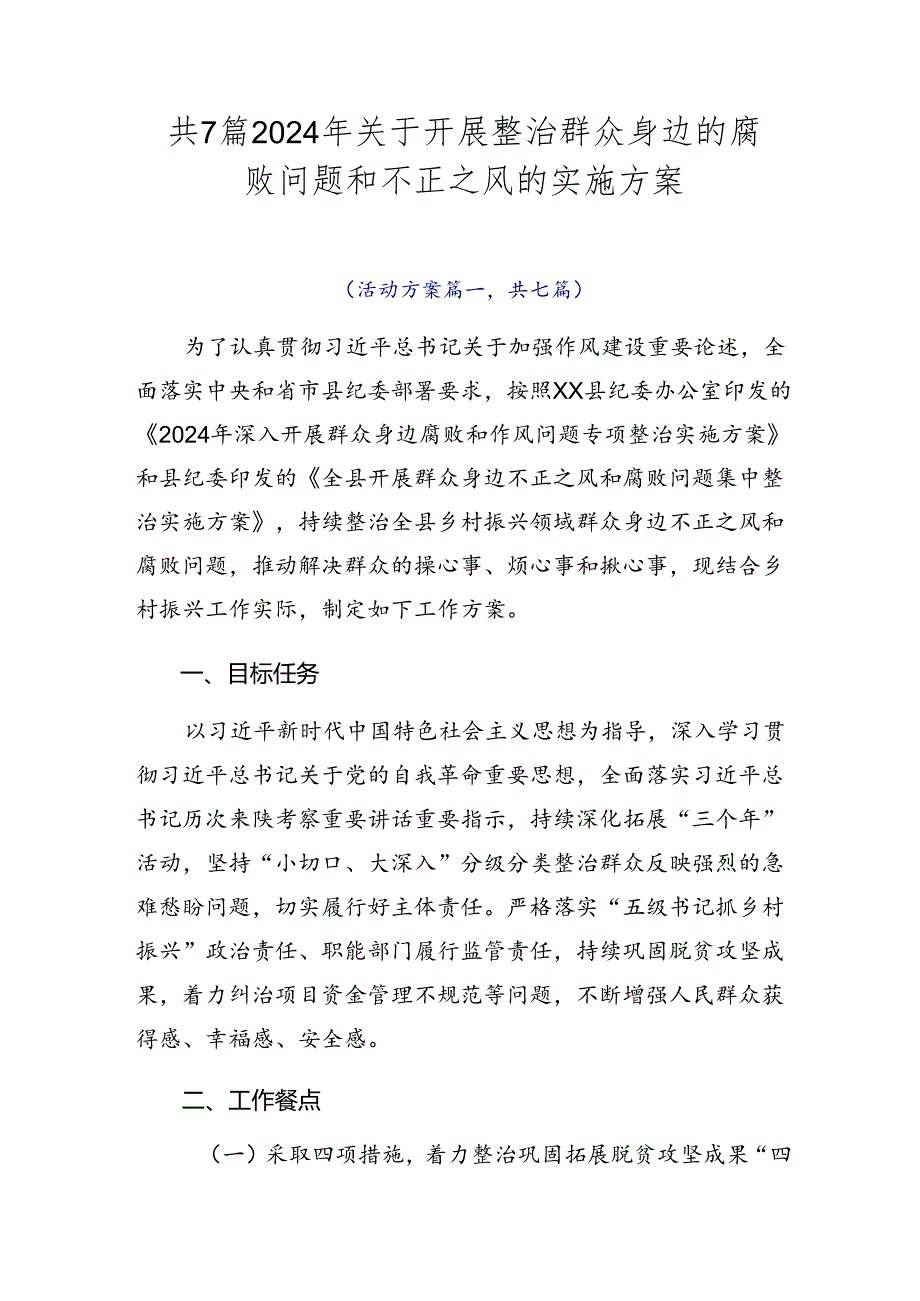 共7篇2024年关于开展整治群众身边的腐败问题和不正之风的实施方案

（活动方案篇一，共七篇）

为了认真贯彻习近平总书记关于加强作风建设重要论述，全面落实中央和省市县纪委部署要求，按照XX县纪委办公室印发的《2024年深入开展群众身边腐败和作风问题专项整治实施方案》和县纪委印发的《全县开展群众身边不正之风和腐败问题集中整治实施方案》，持续整治全县乡村振兴领域群众身边不正之风和腐败问题，推动解决群众的操心事、烦心事和揪心事，现结合乡村振兴工作实际，制定如下工作方案。

一、目标任务

以习近平新时代中国特色社会主义思想为指导，深入学习贯彻习近平总书记关于党的自我革命重要思想，全面落实习近平总书记历次来陕考察重要讲话重要指示，持续深化拓展“三个年”活动，坚持“小切口、大深入”分级分类整治群众反映强烈的急难愁盼问题，切实履行好主体责任。严格落实“五级书记抓乡村振兴”政治责任、职能部门履行监管责任，持续巩固脱贫攻坚成果，着力纠治项目资金管理不规范等问题，不断增强人民群众获得感、幸福感、安全感。

二、工作餐点

（一）采取四项措施，着力整治巩固拓展脱贫攻坚成果“四